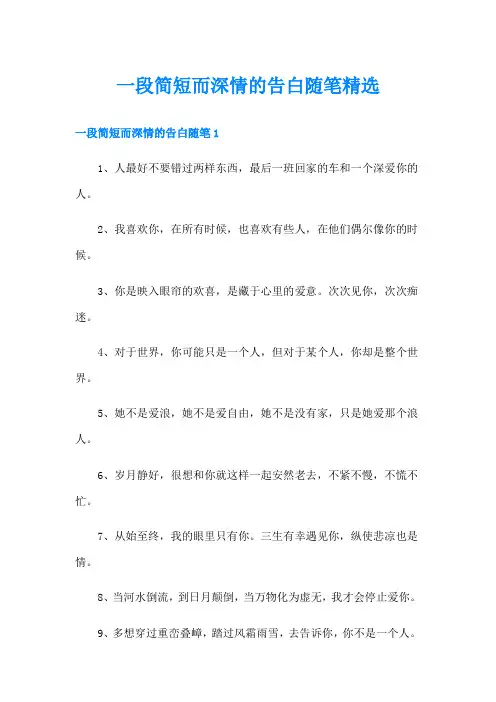 一段简短而深情的告白随笔精选

一段简短而深情的告白随笔1

1、人最好不要错过两样东西，最后一班回家的车和一个深爱你的人。

2、我喜欢你，在所有时候，也喜欢有些人，在他们偶尔像你的时候。

3、你是映入眼帘的欢喜，是藏于心里的爱意。次次见你，次次痴迷。

4、对于世界，你可能只是一个人，但对于某个人，你却是整个世界。

5、她不是爱浪，她不是爱自由，她不是没有家，只是她爱那个浪人。

6、岁月静好，很想和你就这样一起安然老去，不紧不慢，不慌不忙。

7、从始至终，我的眼里只有你。三生有幸遇见你，纵使悲凉也是情。

8、当河水倒流，到日月颠倒，当万物化为虚无，我才会停止爱你。

9、多想穿过重峦叠嶂，踏过风霜雨雪，去告诉你，你不是一个人。